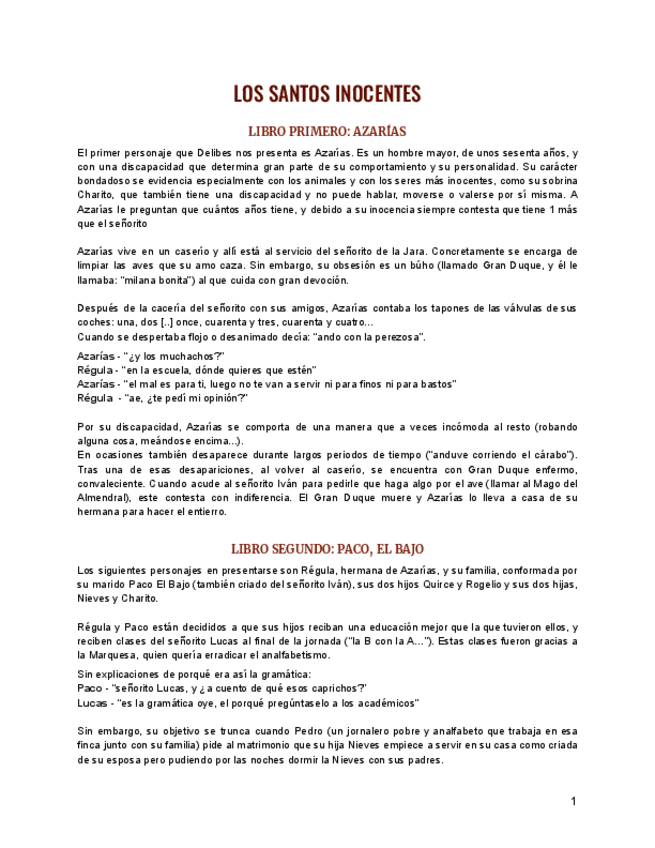 LOS SANTOS INOCENTES

LIBRO PRIMERO: AZARÍAS

El primer personaje que Delibes nos presenta es Azarías. Es un hombre mayor, de unos sesenta años, y con una discapacidad que determina gran parte de su comportamiento y su personalidad. Su carácter bondadoso se evidencia especialmente con los animales y con los seres más inocentes, como su sobrina Charito, que también tiene una discapacidad y no puede hablar, moverse o valerse por sí misma. A Azarías le preguntan que cuántos años tiene, y debido a su inocencia siempre contesta que tiene 1 más que el señorito

Azarías vive en un caserío y allí está al servicio del señorito de la Jara. Concretamente se encarga de limpiar las aves que su amo caza. Sin embargo, su obsesión es un búho (llamado Gran Duque, y él le llamaba: "milana bonita") al que cuida con gran devoción.

Después de la cacería del señorito con sus amigos, Azarías contaba los tapones de las válvulas de sus coches: una, dos [..] once, cuarenta y tres, cuarenta y cuatro...
Cuando se despertaba flojo o desanimado decía: "ando con la perezosa".

Azarías - "¿y los muchachos?"
Régula - "en la escuela, dónde quieres que estén"
Azarías - "el mal es para ti, luego no te van a servir ni para finos ni para bastos"
Régula - "ae, ¿te pedí mi opinión?"

Por su discapacidad, Azarías se comporta de una manera que a veces incómoda al resto (robando alguna cosa, meándose encima...).
En ocasiones también desaparece durante largos periodos de tiempo ("anduve corriendo el cárabo"). Tras una de esas desapariciones, al volver al caserío, se encuentra con Gran Duque enfermo, convaleciente. Cuando acude al señorito Iván para pedirle que haga algo por el ave (llamar al Mago del Almendral), este contesta con indiferencia. El Gran Duque muere y Azarías lo lleva a casa de su hermana para hacer el entierro.

LIBRO SEGUNDO: PACO, EL BAJO

Los siguientes personajes en presentarse son Régula, hermana de Azarías, y su familia, conformada por su marido Paco El Bajo (también criado del señorito Iván), sus dos hijos Quirce y Rogelio y sus dos hijas, Nieves y Charito.

Régula y Paco están decididos a que sus hijos reciban una educación mejor que la que tuvieron ellos, y reciben clases del señorito Lucas al final de la jornada ("la B con la A..."). Estas clases fueron gracias a la Marquesa, quien quería erradicar el analfabetismo.

Sin explicaciones de porqué era así la gramática:
Paco - "señorito Lucas, y ¿a cuento de qué esos caprichos?"
Lucas - "es la gramática oye, el porqué pregúntaselo a los académicos"

Sin embargo, su objetivo se trunca cuando Pedro (un jornalero pobre y analfabeto que trabaja en esa finca junto con su familia) pide al matrimonio que su hija Nieves empiece a servir en su casa como criada de su esposa pero pudiendo por las noches dormir la Nieves con sus padres.

1